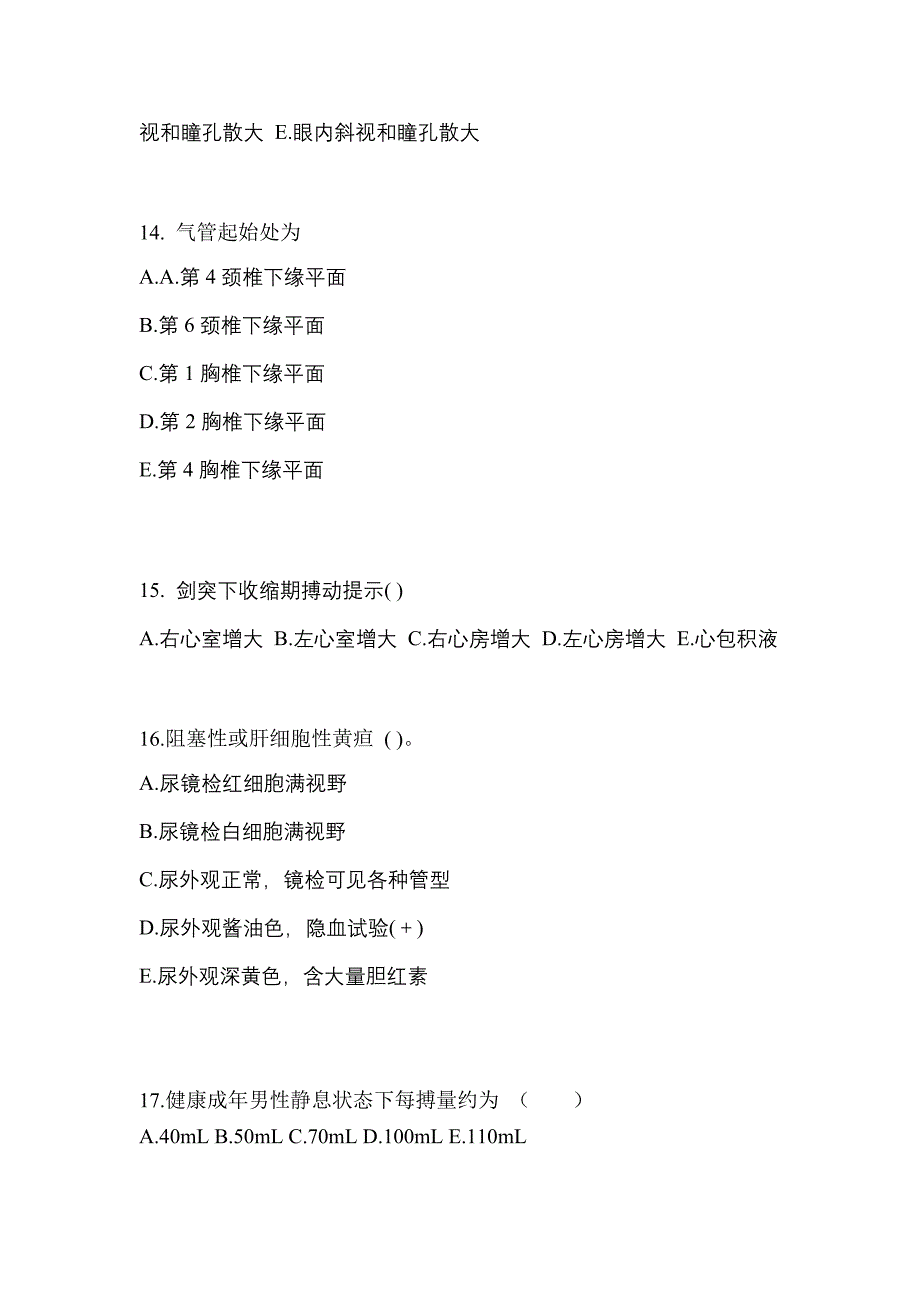 视和瞳孔散大 E.眼内斜视和瞳孔散大

14. 气管起始处为

A.A.第 4 颈椎下缘平面

B.第 6 颈椎下缘平面

C.第 1 胸椎下缘平面

D.第 2 胸椎下缘平面

E.第 4 胸椎下缘平面

15. 剑突下收缩期搏动提示( )

A.右心室增大 B.左心室增大 C.右心房增大 D.左心房增大 E.心包积液

16.阻塞性或肝细胞性黄疸 ( )。

A.尿镜检红细胞满视野

B.尿镜检白细胞满视野

C.尿外观正常，镜检可见各种管型

D.尿外观酱油色，隐血试验(+)

E.尿外观深黄色，含大量胆红素

17.健康成年男性静息状态下每搏量约为 （　　）

A.40mL B.50mL C.70mL D.100mL E.110mL